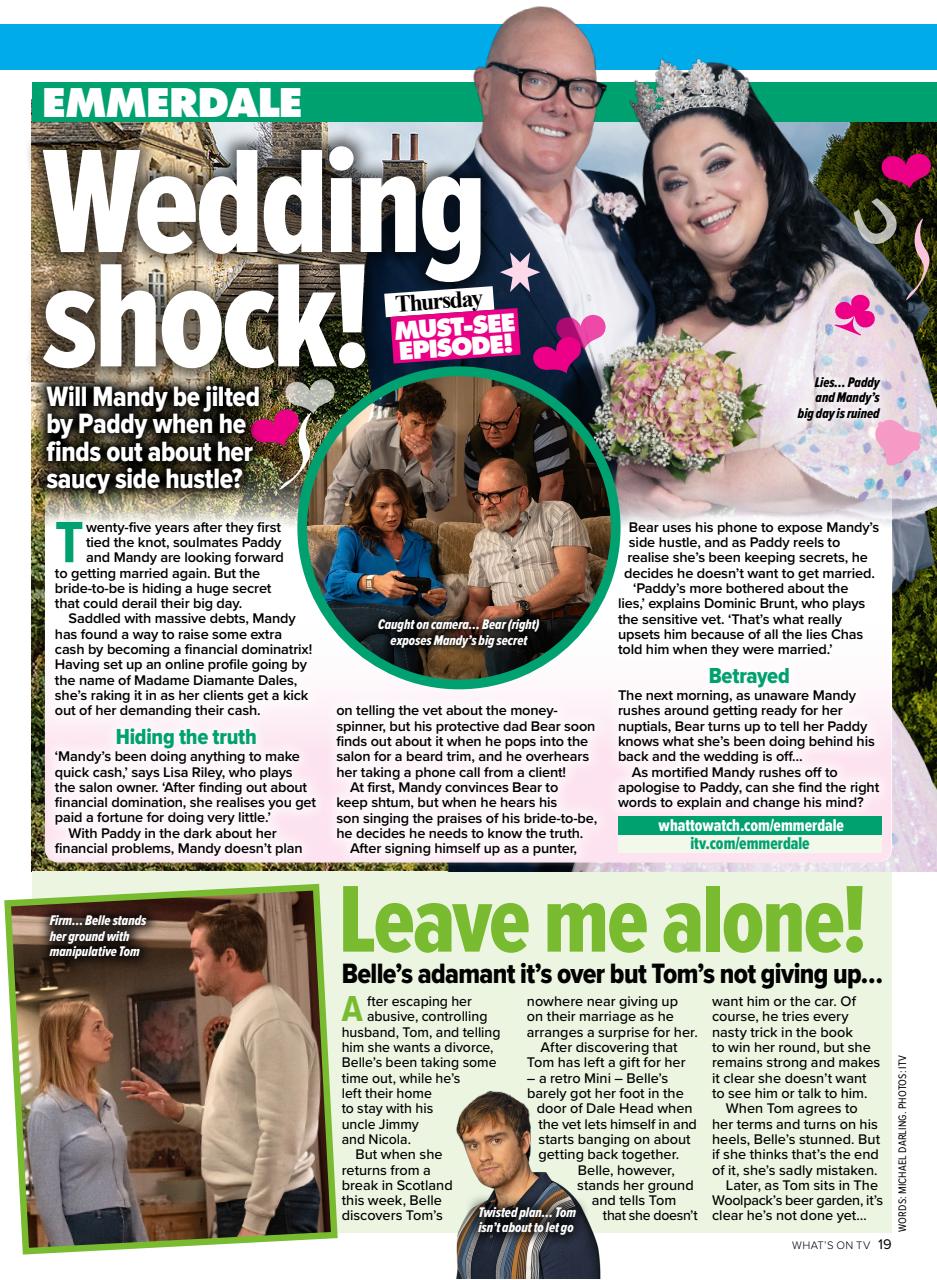 EMMERDALE

Wedding shock!

Thursday MUST-SEE EPISODE!

Will Mandy be jilted by Paddy when he finds out about her saucy side hustle?

Lies… Paddy and Mandy's big day is ruined

Caught on camera… Bear (right) exposes Mandy's big secret

Twenty-five years after they first tied the knot, soulmates Paddy and Mandy are looking forward to getting married again. But the bride-to-be is hiding a huge secret that could derail their big day.

Saddled with massive debts, Mandy has found a way to raise some extra cash by becoming a financial dominatrix! Having set up an online profile going by the name of Madame Diamante Dales, she's raking it in as her clients get a kick out of her demanding their cash.

Hiding the truth

'Mandy's been doing anything to make quick cash,' says Lisa Riley, who plays the salon owner. 'After finding out about financial domination, she realises you get paid a fortune for doing very little.'

With Paddy in the dark about her financial problems, Mandy doesn't plan on telling the vet about the money-spinner, but his protective dad Bear soon finds out about it when he pops into the salon for a beard trim, and he overhears her taking a phone call from a client!

At first, Mandy convinces Bear to keep shtum, but when he hears his son singing the praises of his bride-to-be, he decides he needs to know the truth.

After signing himself up as a punter, Bear uses his phone to expose Mandy's side hustle, and as Paddy reels to realise she's been keeping secrets, he decides he doesn't want to get married.

'Paddy's more bothered about the lies,' explains Dominic Brunt, who plays the sensitive vet. 'That's what really upsets him because of all the lies Chas told him when they were married.'

Betrayed

The next morning, as unaware Mandy rushes around getting ready for her nuptials, Bear turns up to tell her Paddy knows what she's been doing behind his back and the wedding is off…

As mortified Mandy rushes off to apologise to Paddy, can she find the right words to explain and change his mind?

whattowatch.com/emmerdale
itv.com/emmerdale

Firm… Belle stands her ground with manipulative Tom

Leave me alone!

Belle's adamant it's over but Tom's not giving up…

After escaping her abusive, controlling husband, Tom, and telling him she wants a divorce, Belle's been taking some time out, while he's left their home to stay with his uncle Jimmy and Nicola.

But when she returns from a break in Scotland this week, Belle discovers Tom's nowhere near giving up on their marriage as he arranges a surprise for her.

After discovering that Tom has left a gift for her – a retro Mini – Belle's barely got her foot in the door of Dale Head when the vet lets himself in and starts banging on about getting back together.

Belle, however, stands her ground and tells Tom that she doesn't want him or the car. Of course, he tries every nasty trick in the book to win her round, but she remains strong and makes it clear she doesn't want to see him or talk to him.

When Tom agrees to her terms and turns on his heels, Belle's stunned. But if she thinks that's the end of it, she's sadly mistaken.

Later, as Tom sits in The Woolpack's beer garden, it's clear he's not done yet…

Twisted plan… Tom isn't about to let go

WORDS: MICHAEL DARLING. PHOTOS: ITV

WHAT'S ON TV 19